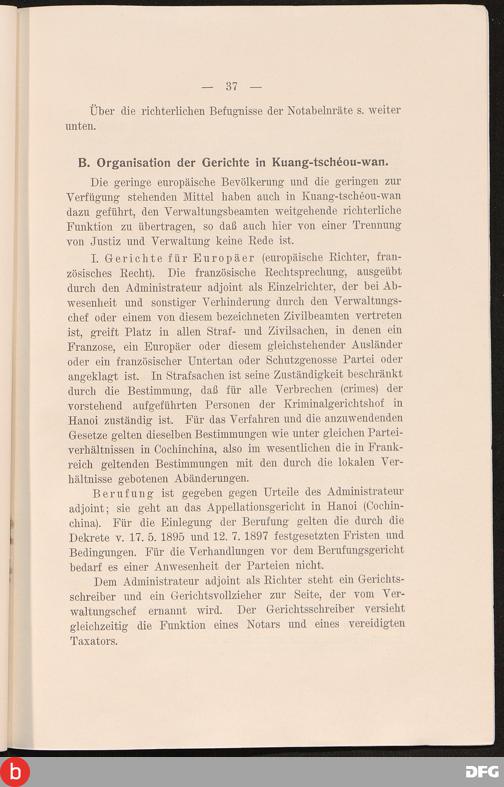 — 37 —

Über die richterlichen Befugnisse der Notabelnräte s. weiter unten.

B. Organisation der Gerichte in Kuang-tschéou-wan.

Die geringe europäische Bevölkerung und die geringen zur Verfügung stehenden Mittel haben auch in Kuang-tschéou-wan dazu geführt, den Verwaltungsbeamten weitgehende richterliche Funktion zu übertragen, so daß auch hier von einer Trennung von Justiz und Verwaltung keine Rede ist.

I. Gerichte für Europäer (europäische Richter, französisches Recht). Die französische Rechtsprechung, ausgeübt durch den Administrateur adjoint als Einzelrichter, der bei Abwesenheit und sonstiger Verhinderung durch den Verwaltungschef oder einem von diesem bezeichneten Zivilbeamten vertreten ist, greift Platz in allen Straf- und Zivilsachen, in denen ein Franzose, ein Europäer oder diesem gleichstehender Ausländer oder ein französischer Untertan oder Schutzgenosse Partei oder angeklagt ist. In Strafsachen ist seine Zuständigkeit beschränkt durch die Bestimmung, daß für alle Verbrechen (crimes) der vorstehend aufgeführten Personen der Kriminalgerichtshof in Hanoi zuständig ist. Für das Verfahren und die anzuwendenden Gesetze gelten dieselben Bestimmungen wie unter gleichen Parteiverhältnissen in Cochinchina, also im wesentlichen die in Frankreich geltenden Bestimmungen mit den durch die lokalen Verhältnisse gebotenen Abänderungen.

Berufung ist gegeben gegen Urteile des Administrateur adjoint; sie geht an das Appellationsgericht in Hanoi (Cochinchina). Für die Einlegung der Berufung gelten die durch die Dekrete v. 17. 5. 1895 und 12. 7. 1897 festgesetzten Fristen und Bedingungen. Für die Verhandlungen vor dem Berufungsgericht bedarf es einer Anwesenheit der Parteien nicht.

Dem Administrateur adjoint als Richter steht ein Gerichtsschreiber und ein Gerichtsvollzieher zur Seite, der vom Verwaltungschef ernannt wird. Der Gerichtsschreiber versieht gleichzeitig die Funktion eines Notars und eines vereidigten Taxators.

DFG